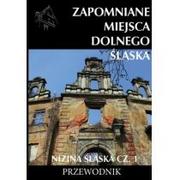 ZAPOMNIANE MIEJSCA DOLNEGO ŚLĄSKA

NIZINA ŚLĄSKA CZ. 1

PRZEWODNIK